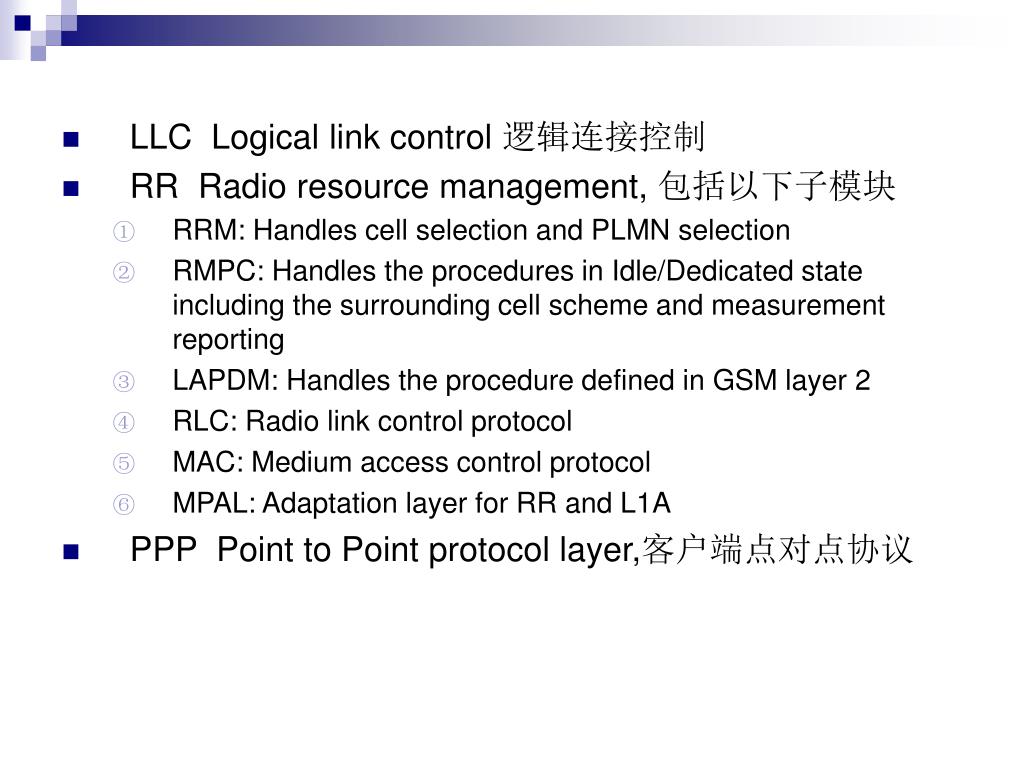 LLC Logical link control 逻辑连接控制

RR Radio resource management, 包括以下子模块

① RRM: Handles cell selection and PLMN selection

② RMPC: Handles the procedures in Idle/Dedicated state including the surrounding cell scheme and measurement reporting

③ LAPDM: Handles the procedure defined in GSM layer 2

④ RLC: Radio link control protocol

⑤ MAC: Medium access control protocol

⑥ MPAL: Adaptation layer for RR and L1A

PPP Point to Point protocol layer,客户端点对点协议